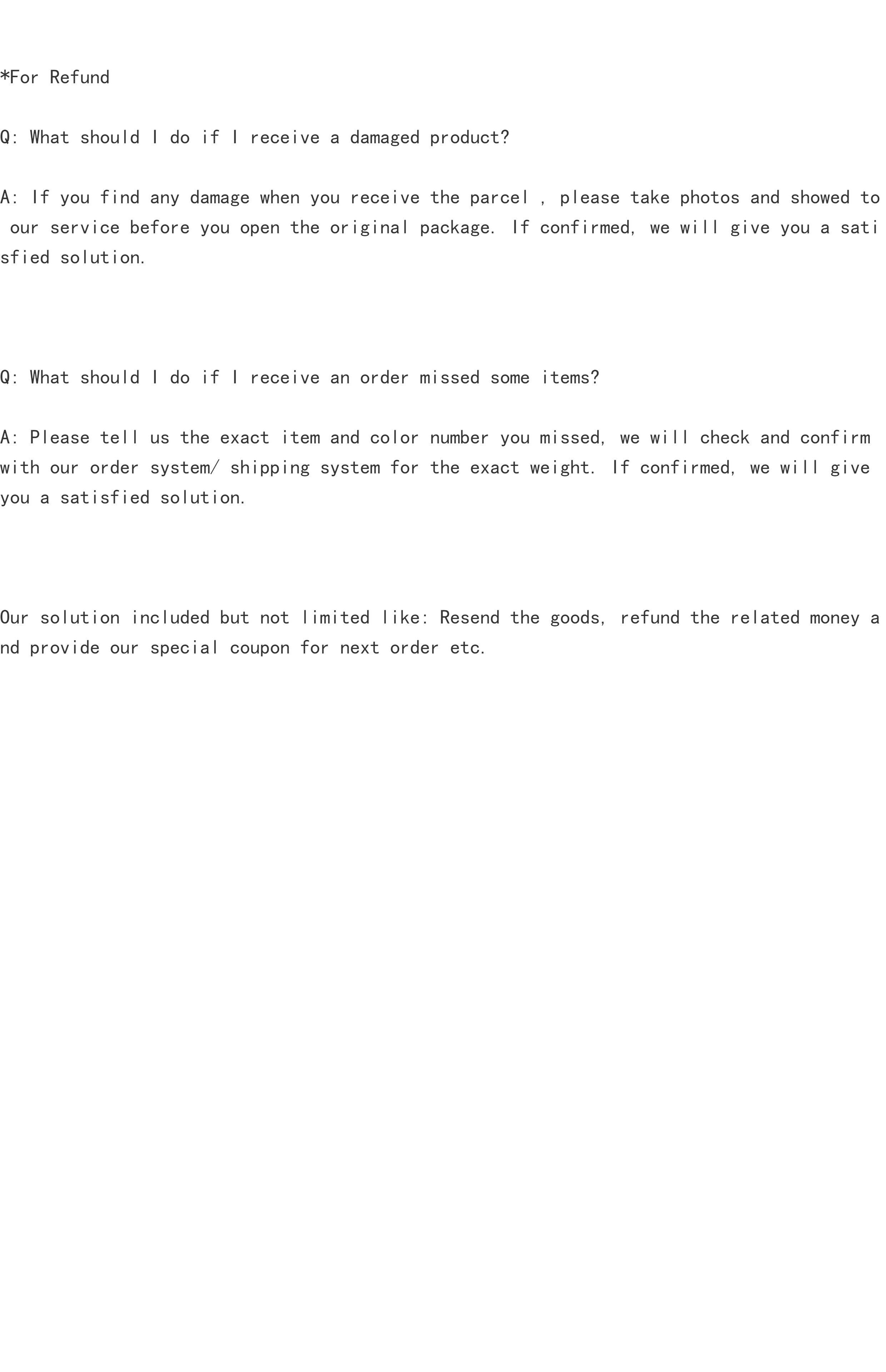 *For Refund

Q: What should I do if I receive a damaged product?

A: If you find any damage when you receive the parcel , please take photos and showed to our service before you open the original package. If confirmed, we will give you a satisfied solution.

Q: What should I do if I receive an order missed some items?

A: Please tell us the exact item and color number you missed, we will check and confirm with our order system/ shipping system for the exact weight. If confirmed, we will give you a satisfied solution.

Our solution included but not limited like: Resend the goods, refund the related money and provide our special coupon for next order etc.